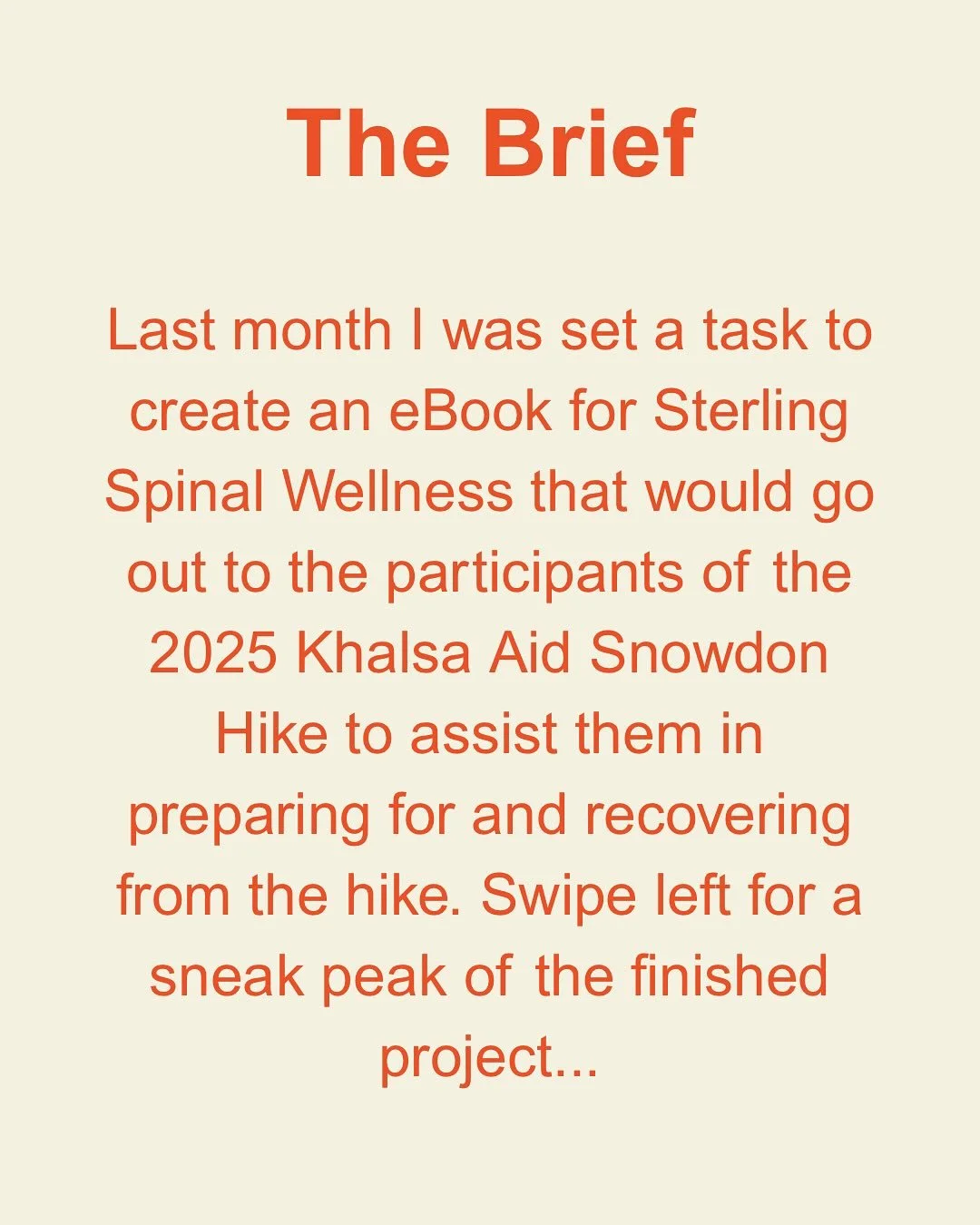 The Brief

Last month I was set a task to create an eBook for Sterling Spinal Wellness that would go out to the participants of the 2025 Khalsa Aid Snowdon Hike to assist them in preparing for and recovering from the hike. Swipe left for a sneak peak of the finished project...